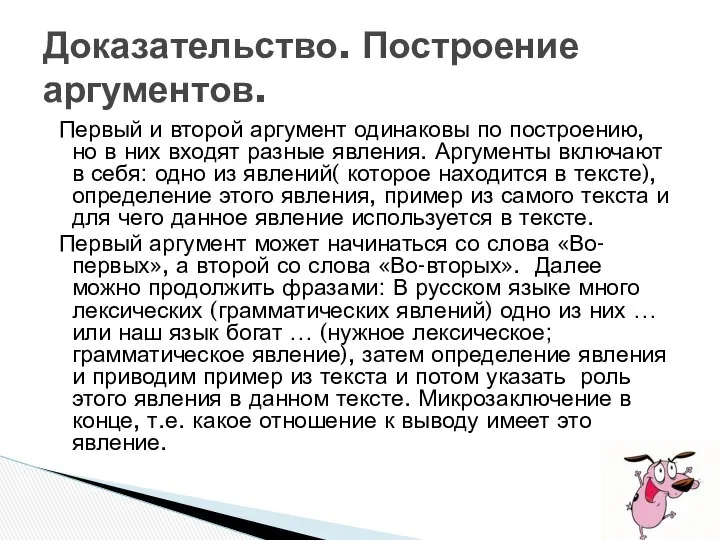 Доказательство. Построение аргументов.

Первый и второй аргумент одинаковы по построению, но в них входят разные явления. Аргументы включают в себя: одно из явлений( которое находится в тексте), определение этого явления, пример из самого текста и для чего данное явление используется в тексте.

Первый аргумент может начинаться со слова «Во-первых», а второй со слова «Во-вторых». Далее можно продолжить фразами: В русском языке много лексических (грамматических явлений) одно из них … или наш язык богат … (нужное лексическое; грамматическое явление), затем определение явления и приводим пример из текста и потом указать роль этого явления в данном тексте. Микрозаключение в конце, т.е. какое отношение к выводу имеет это явление.